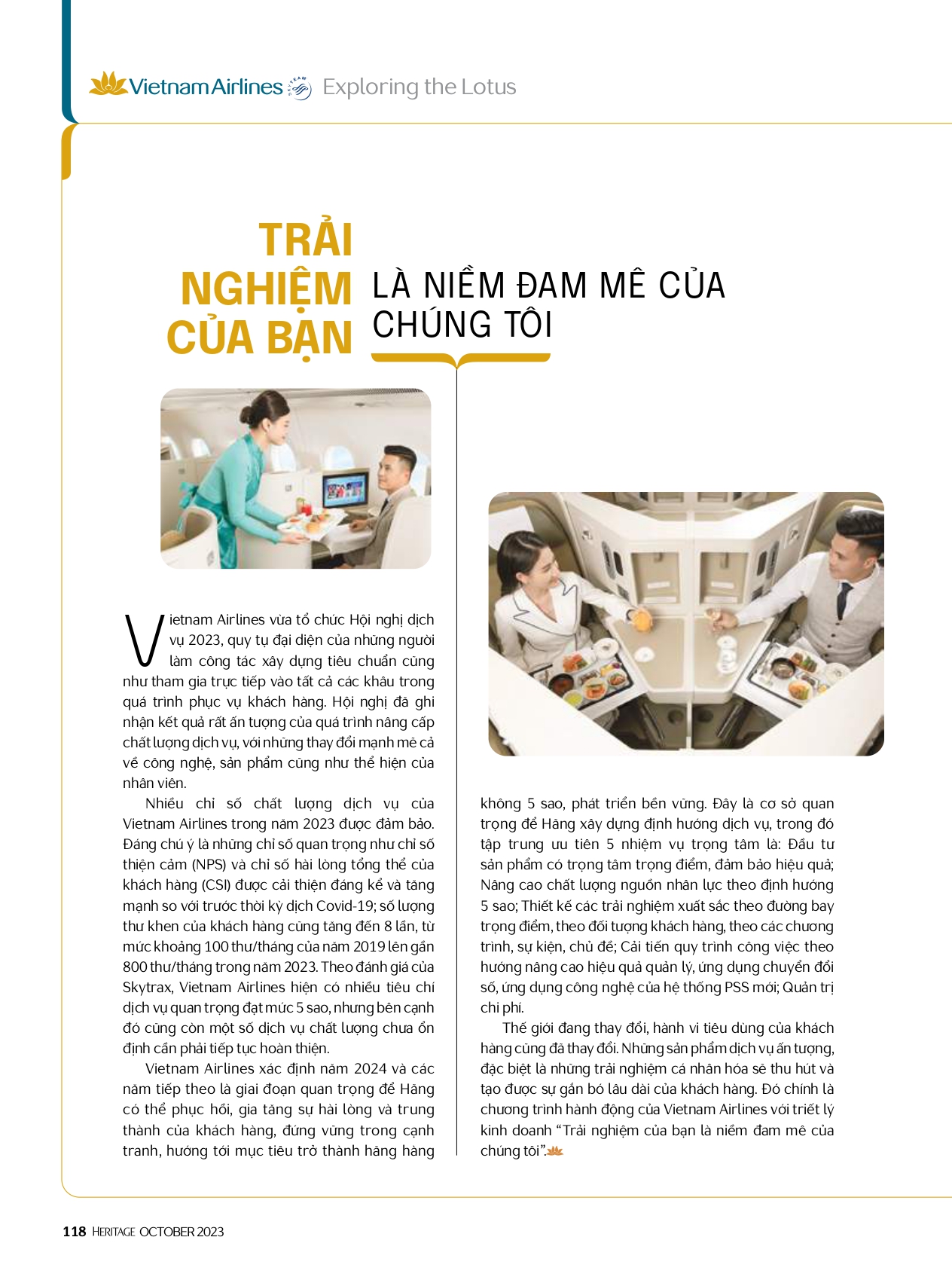 Vietnam Airlines SKYTEAM Exploring the Lotus

TRẢI NGHIỆM CỦA BẠN LÀ NIỀM ĐAM MÊ CỦA CHÚNG TÔI

Vietnam Airlines vừa tổ chức Hội nghị dịch vụ 2023, quy tụ đại diện của những người làm công tác xây dựng tiêu chuẩn cũng như tham gia trực tiếp vào tất cả các khâu trong quá trình phục vụ khách hàng. Hội nghị đã ghi nhận kết quả rất ấn tượng của quá trình nâng cấp chất lượng dịch vụ, với những thay đổi mạnh mẽ cả về công nghệ, sản phẩm cũng như thể hiện của nhân viên.

Nhiều chỉ số chất lượng dịch vụ của Vietnam Airlines trong năm 2023 được đảm bảo. Đáng chú ý là những chỉ số quan trọng như chỉ số thiện cảm (NPS) và chỉ số hài lòng tổng thể của khách hàng (CSI) được cải thiện đáng kể và tăng mạnh so với trước thời kỳ dịch Covid-19; số lượng thư khen của khách hàng cũng tăng đến 8 lần, từ mức khoảng 100 thư/tháng của năm 2019 lên gần 800 thư/tháng trong năm 2023. Theo đánh giá của Skytrax, Vietnam Airlines hiện có nhiều tiêu chí dịch vụ quan trọng đạt mức 5 sao, nhưng bên cạnh đó cũng còn một số dịch vụ chất lượng chưa ổn định cần phải tiếp tục hoàn thiện.

Vietnam Airlines xác định năm 2024 và các năm tiếp theo là giai đoạn quan trọng để Hãng có thể phục hồi, gia tăng sự hài lòng và trung thành của khách hàng, đứng vững trong cạnh tranh, hướng tới mục tiêu trở thành hãng hàng không 5 sao, phát triển bền vững. Đây là cơ sở quan trọng để Hãng xây dựng định hướng dịch vụ, trong đó tập trung ưu tiên 5 nhiệm vụ trọng tâm là: Đầu tư sản phẩm có trọng tâm trọng điểm, đảm bảo hiệu quả; Nâng cao chất lượng nguồn nhân lực theo định hướng 5 sao; Thiết kế các trải nghiệm xuất sắc theo đường bay trọng điểm, theo đối tượng khách hàng, theo các chương trình, sự kiện, chủ đề; Cải tiến quy trình công việc theo hướng nâng cao hiệu quả quản lý, ứng dụng chuyển đổi số, ứng dụng công nghệ của hệ thống PSS mới; Quản trị chi phí.

Thế giới đang thay đổi, hành vi tiêu dùng của khách hàng cũng đã thay đổi. Những sản phẩm dịch vụ ấn tượng, đặc biệt là những trải nghiệm cá nhân hóa sẽ thu hút và tạo được sự gắn bó lâu dài của khách hàng. Đó chính là chương trình hành động của Vietnam Airlines với triết lý kinh doanh “Trải nghiệm của bạn là niềm đam mê của chúng tôi”.

118 HERITAGE OCTOBER 2023